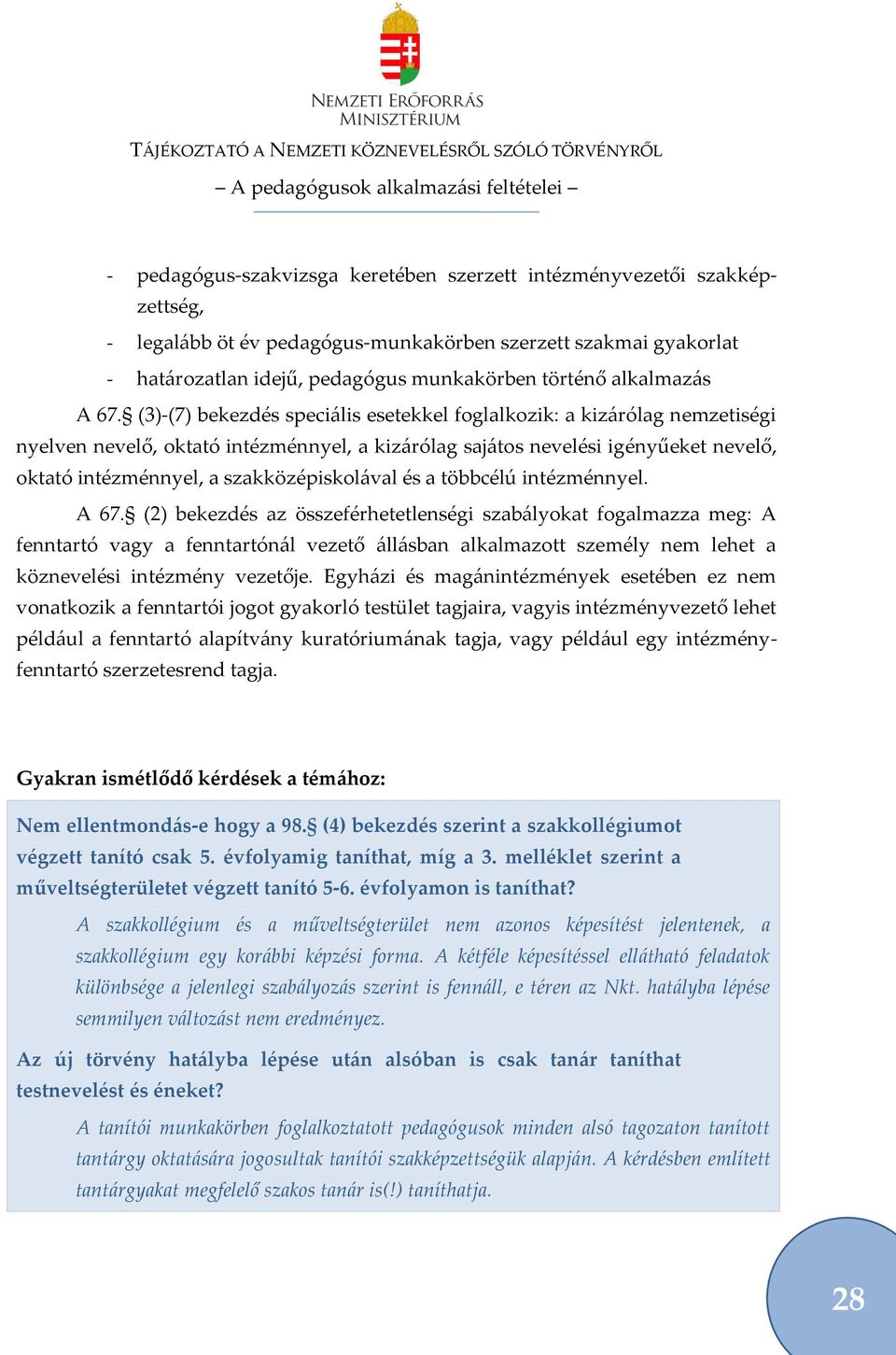 NEMZETI ERŐFORRÁS MINISZTÉRIUM

TÁJÉKOZTATÓ A NEMZETI KÖZNEVELÉSRŐL SZÓLÓ TÖRVÉNYRŐL

– A pedagógusok alkalmazási feltételei –

- pedagógus-szakvizsga keretében szerzett intézményvezetői szakképzettség,
- legalább öt év pedagógus-munkakörben szerzett szakmai gyakorlat
- határozatlan idejű, pedagógus munkakörben történő alkalmazás

A 67.§ (3)-(7) bekezdés speciális esetekkel foglalkozik: a kizárólag nemzetiségi nyelven nevelő, oktató intézménnyel, a kizárólag sajátos nevelési igényűeket nevelő, oktató intézménnyel, a szakközépiskolával és a többcélú intézménnyel.

A 67.§ (2) bekezdés az összeférhetetlenségi szabályokat fogalmazza meg: A fenntartó vagy a fenntartónál vezető állásban alkalmazott személy nem lehet a köznevelési intézmény vezetője. Egyházi és magánintézmények esetében ez nem vonatkozik a fenntartói jogot gyakorló testület tagjaira, vagyis intézményvezető lehet például a fenntartó alapítvány kuratóriumának tagja, vagy például egy intézményfenntartó szerzetesrend tagja.

Gyakran ismétlődő kérdések a témához:

Nem ellentmondás-e hogy a 98.§ (4) bekezdés szerint a szakkollégiumot végzett tanító csak 5. évfolyamig taníthat, míg a 3. melléklet szerint a műveltségterületet végzett tanító 5-6. évfolyamon is taníthat?

A szakkollégium és a műveltségterület nem azonos képesítést jelentenek, a szakkollégium egy korábbi képzési forma. A kétféle képesítéssel ellátható feladatok különbsége a jelenlegi szabályozás szerint is fennáll, e téren az Nkt. hatályba lépése semmilyen változást nem eredményez.

Az új törvény hatályba lépése után alsóban is csak tanár taníthat testnevelést és éneket?

A tanítói munkakörben foglalkoztatott pedagógusok minden alsó tagozaton tanított tantárgy oktatására jogosultak tanítói szakképzettségük alapján. A kérdésben említett tantárgyakat megfelelő szakos tanár is(!) taníthatja.

28